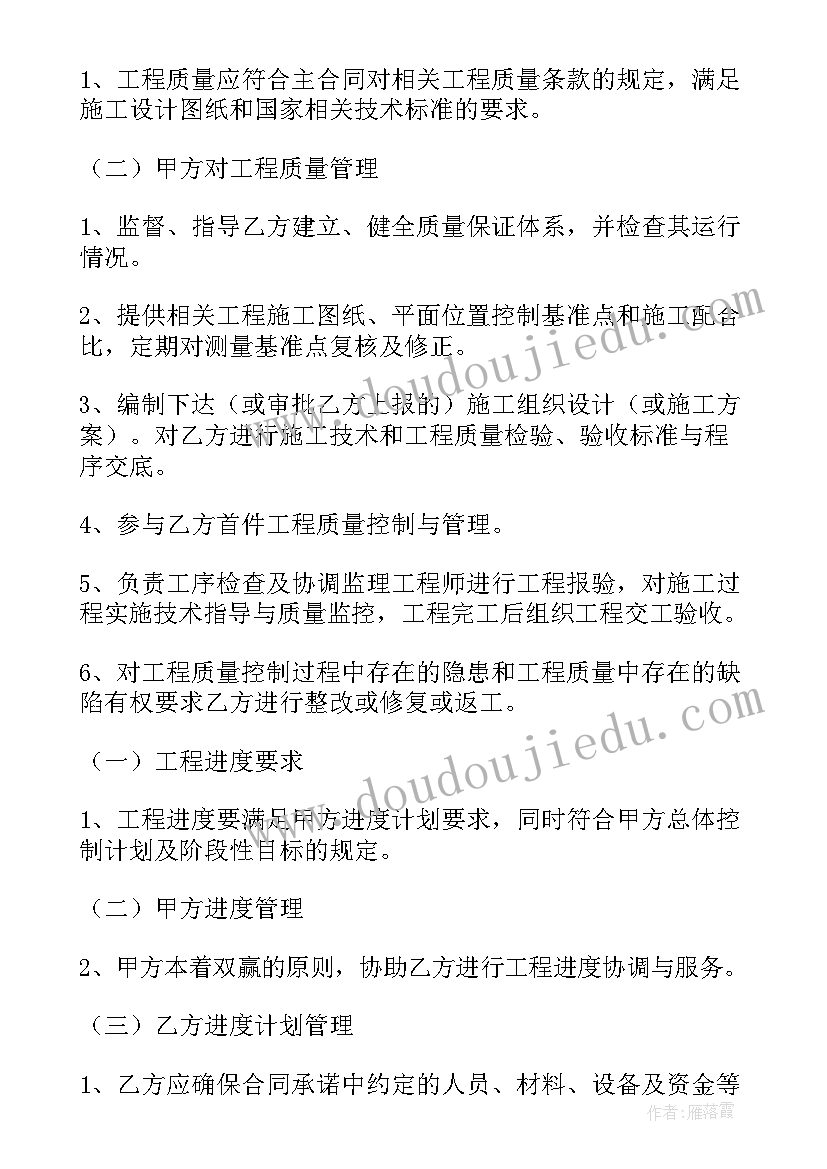 1、工程质量应符合主合同对相关工程质量条款的规定，满足施工设计图纸和国家相关技术标准的要求。

（二）甲方对工程质量管理

1、监督、指导乙方建立、健全质量保证体系，并检查其运行情况。

2、提供相关工程施工图纸、平面位置控制基准点和施工配合比，定期对测量基准点复核及修正。

3、编制下达（或审批乙方上报的）施工组织设计（或施工方案）。对乙方进行施工技术和工程质量检验、验收标准与程序交底。

4、参与乙方首件工程质量控制与管理。

5、负责工序检查及协调监理工程师进行工程报验，对施工过程实施技术指导与质量监控，工程完工后组织工程交工验收。

6、对工程质量控制过程中存在的隐患和工程质量中存在的缺陷有权要求乙方进行整改或修复或返工。

（一）工程进度要求

1、工程进度要满足甲方进度计划要求，同时符合甲方总体控制计划及阶段性目标的规定。

（二）甲方进度管理

2、甲方本着双赢的原则，协助乙方进行工程进度协调与服务。

（三）乙方进度计划管理

1、乙方应确保合同承诺中约定的人员、材料、设备及资金等

www.doudoujiedu.com
www.doudoujiedu.com
作者：雁落霞